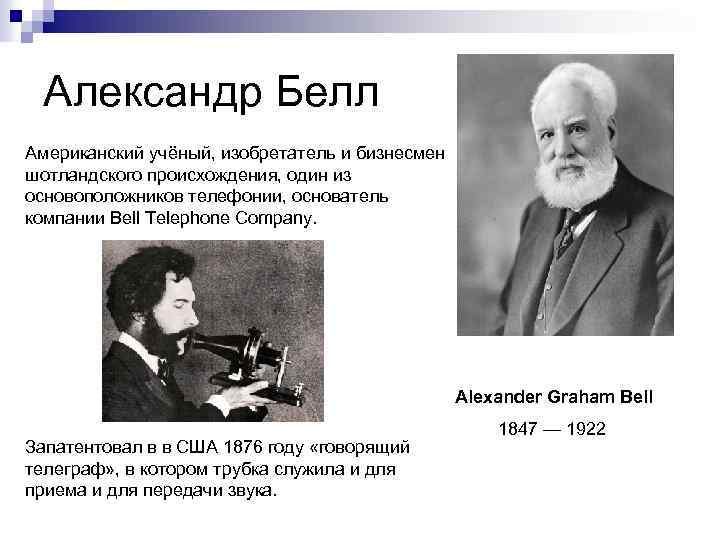 Александр Белл

Американский учёный, изобретатель и бизнесмен шотландского происхождения, один из основоположников телефонии, основатель компании Bell Telephone Company.

Alexander Graham Bell

1847 — 1922

Запатентовал в в США 1876 году «говорящий телеграф», в котором трубка служила и для приема и для передачи звука.